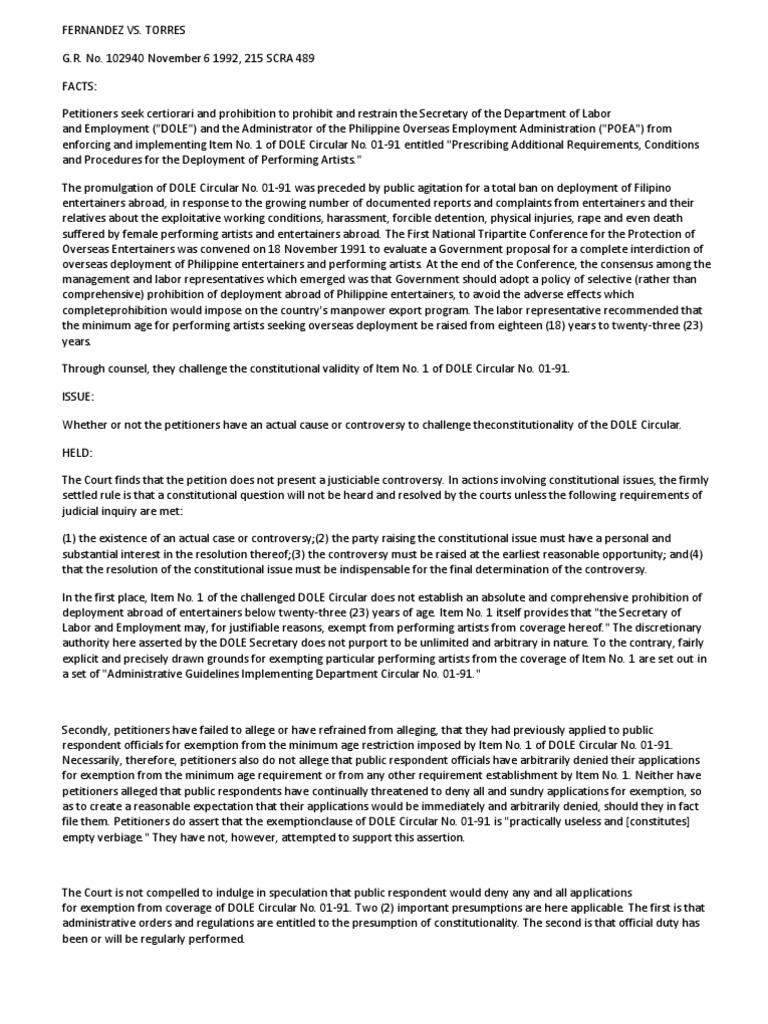 FERNANDEZ VS. TORRES

G.R. No. 102940 November 6 1992, 215 SCRA 489

FACTS:

Petitioners seek certiorari and prohibition to prohibit and restrain the Secretary of the Department of Labor and Employment ("DOLE") and the Administrator of the Philippine Overseas Employment Administration ("POEA") from enforcing and implementing Item No. 1 of DOLE Circular No. 01-91 entitled "Prescribing Additional Requirements, Conditions and Procedures for the Deployment of Performing Artists."

The promulgation of DOLE Circular No. 01-91 was preceded by public agitation for a total ban on deployment of Filipino entertainers abroad, in response to the growing number of documented reports and complaints from entertainers and their relatives about the exploitative working conditions, harassment, forcible detention, physical injuries, rape and even death suffered by female performing artists and entertainers abroad. The First National Tripartite Conference for the Protection of Overseas Entertainers was convened on 18 November 1991 to evaluate a Government proposal for a complete interdiction of overseas deployment of Philippine entertainers and performing artists. At the end of the Conference, the consensus among the management and labor representatives which emerged was that Government should adopt a policy of selective (rather than comprehensive) prohibition of deployment abroad of Philippine entertainers, to avoid the adverse effects which completeprohibition would impose on the country's manpower export program. The labor representative recommended that the minimum age for performing artists seeking overseas deployment be raised from eighteen (18) years to twenty-three (23) years.

Through counsel, they challenge the constitutional validity of Item No. 1 of DOLE Circular No. 01-91.

ISSUE:

Whether or not the petitioners have an actual cause or controversy to challenge theconstitutionality of the DOLE Circular.

HELD:

The Court finds that the petition does not present a justiciable controversy. In actions involving constitutional issues, the firmly settled rule is that a constitutional question will not be heard and resolved by the courts unless the following requirements of judicial inquiry are met:

(1) the existence of an actual case or controversy;(2) the party raising the constitutional issue must have a personal and substantial interest in the resolution thereof;(3) the controversy must be raised at the earliest reasonable opportunity; and(4) that the resolution of the constitutional issue must be indispensable for the final determination of the controversy.

In the first place, Item No. 1 of the challenged DOLE Circular does not establish an absolute and comprehensive prohibition of deployment abroad of entertainers below twenty-three (23) years of age. Item No. 1 itself provides that "the Secretary of Labor and Employment may, for justifiable reasons, exempt from performing artists from coverage hereof." The discretionary authority here asserted by the DOLE Secretary does not purport to be unlimited and arbitrary in nature. To the contrary, fairly explicit and precisely drawn grounds for exempting particular performing artists from the coverage of Item No. 1 are set out in a set of "Administrative Guidelines Implementing Department Circular No. 01-91."

Secondly, petitioners have failed to allege or have refrained from alleging, that they had previously applied to public respondent officials for exemption from the minimum age restriction imposed by Item No. 1 of DOLE Circular No. 01-91. Necessarily, therefore, petitioners also do not allege that public respondent officials have arbitrarily denied their applications for exemption from the minimum age requirement or from any other requirement establishment by Item No. 1. Neither have petitioners alleged that public respondents have continually threatened to deny all and sundry applications for exemption, so as to create a reasonable expectation that their applications would be immediately and arbitrarily denied, should they in fact file them. Petitioners do assert that the exemptionclause of DOLE Circular No. 01-91 is "practically useless and [constitutes] empty verbiage." They have not, however, attempted to support this assertion.

The Court is not compelled to indulge in speculation that public respondent would deny any and all applications for exemption from coverage of DOLE Circular No. 01-91. Two (2) important presumptions are here applicable. The first is that administrative orders and regulations are entitled to the presumption of constitutionality. The second is that official duty has been or will be regularly performed.